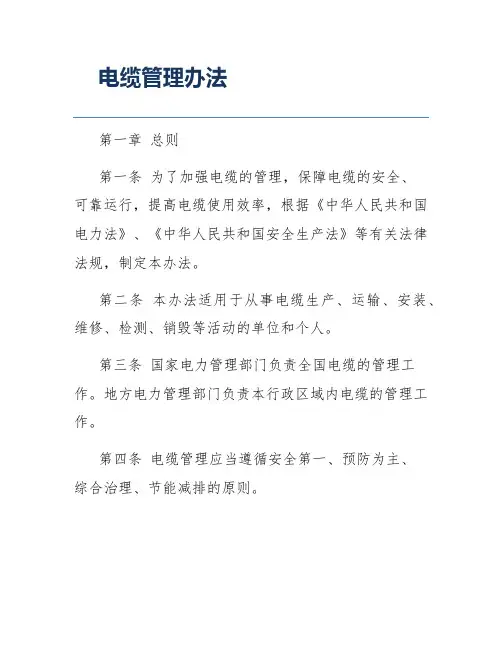 电缆管理办法

第一章 总则

第一条 为了加强电缆的管理，保障电缆的安全、可靠运行，提高电缆使用效率，根据《中华人民共和国电力法》、《中华人民共和国安全生产法》等有关法律法规，制定本办法。

第二条 本办法适用于从事电缆生产、运输、安装、维修、检测、销毁等活动的单位和个人。

第三条 国家电力管理部门负责全国电缆的管理工作。地方电力管理部门负责本行政区域内电缆的管理工作。

第四条 电缆管理应当遵循安全第一、预防为主、综合治理、节能减排的原则。